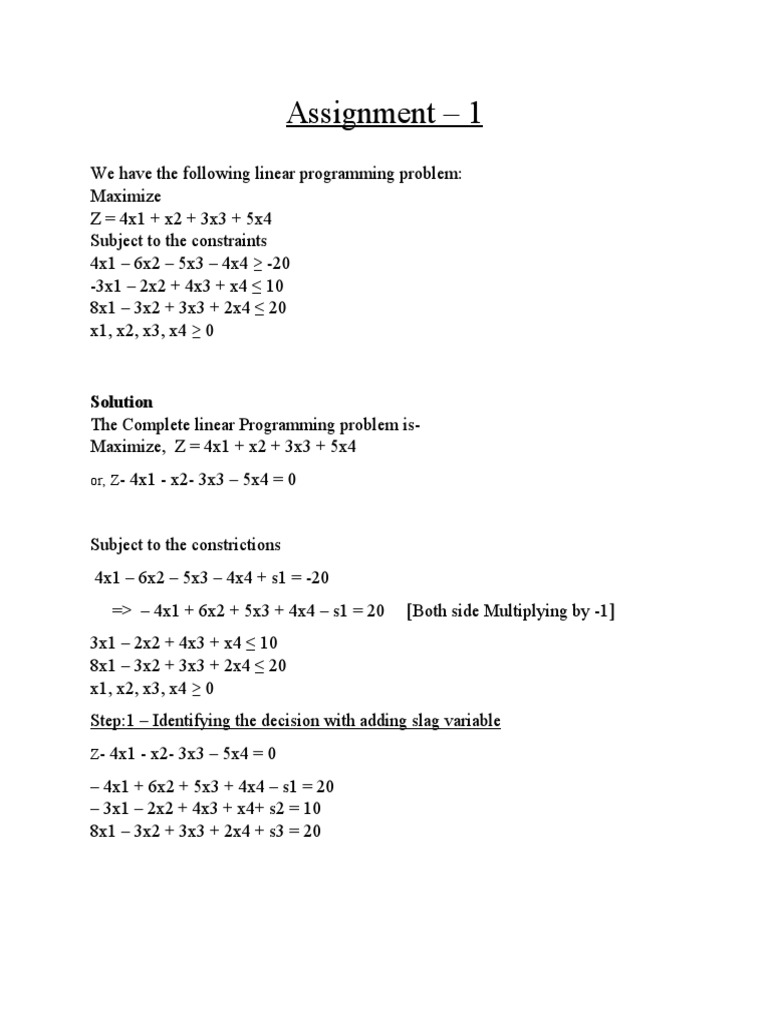 Assignment – 1

We have the following linear programming problem:
Maximize
Z = 4x1 + x2 + 3x3 + 5x4
Subject to the constraints
4x1 – 6x2 – 5x3 – 4x4 ≥ -20
-3x1 – 2x2 + 4x3 + x4 ≤ 10
8x1 – 3x2 + 3x3 + 2x4 ≤ 20
x1, x2, x3, x4 ≥ 0

Solution
The Complete linear Programming problem is-
Maximize, Z = 4x1 + x2 + 3x3 + 5x4

or, Z- 4x1 - x2- 3x3 – 5x4 = 0

Subject to the constrictions

4x1 – 6x2 – 5x3 – 4x4 + s1 = -20

=> – 4x1 + 6x2 + 5x3 + 4x4 – s1 = 20 [Both side Multiplying by -1]

3x1 – 2x2 + 4x3 + x4 ≤ 10
8x1 – 3x2 + 3x3 + 2x4 ≤ 20
x1, x2, x3, x4 ≥ 0

Step:1 – Identifying the decision with adding slag variable

Z- 4x1 - x2- 3x3 – 5x4 = 0

– 4x1 + 6x2 + 5x3 + 4x4 – s1 = 20
– 3x1 – 2x2 + 4x3 + x4+ s2 = 10
8x1 – 3x2 + 3x3 + 2x4 + s3 = 20